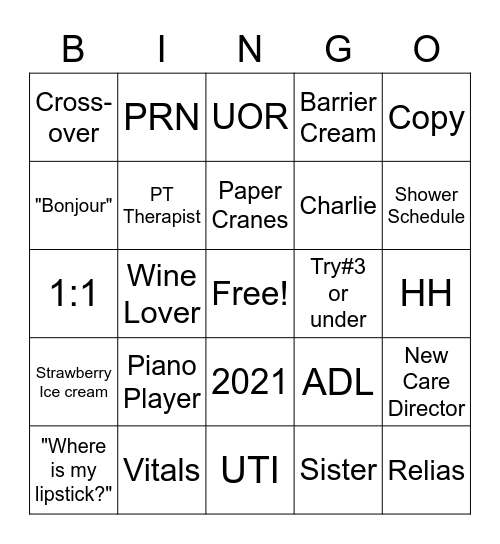 | B | I | N | G | O |
|---|---|---|---|---|
| Cross-over | PRN | UOR | Barrier Cream | Copy |
| "Bonjour" | PT Therapist | Paper Cranes | Charlie | Shower Schedule |
| 1:1 | Wine Lover | Free! | Try#3 or under | HH |
| Strawberry Ice cream | Piano Player | 2021 | ADL | New Care Director |
| "Where is my lipstick?" | Vitals | UTI | Sister | Relias |